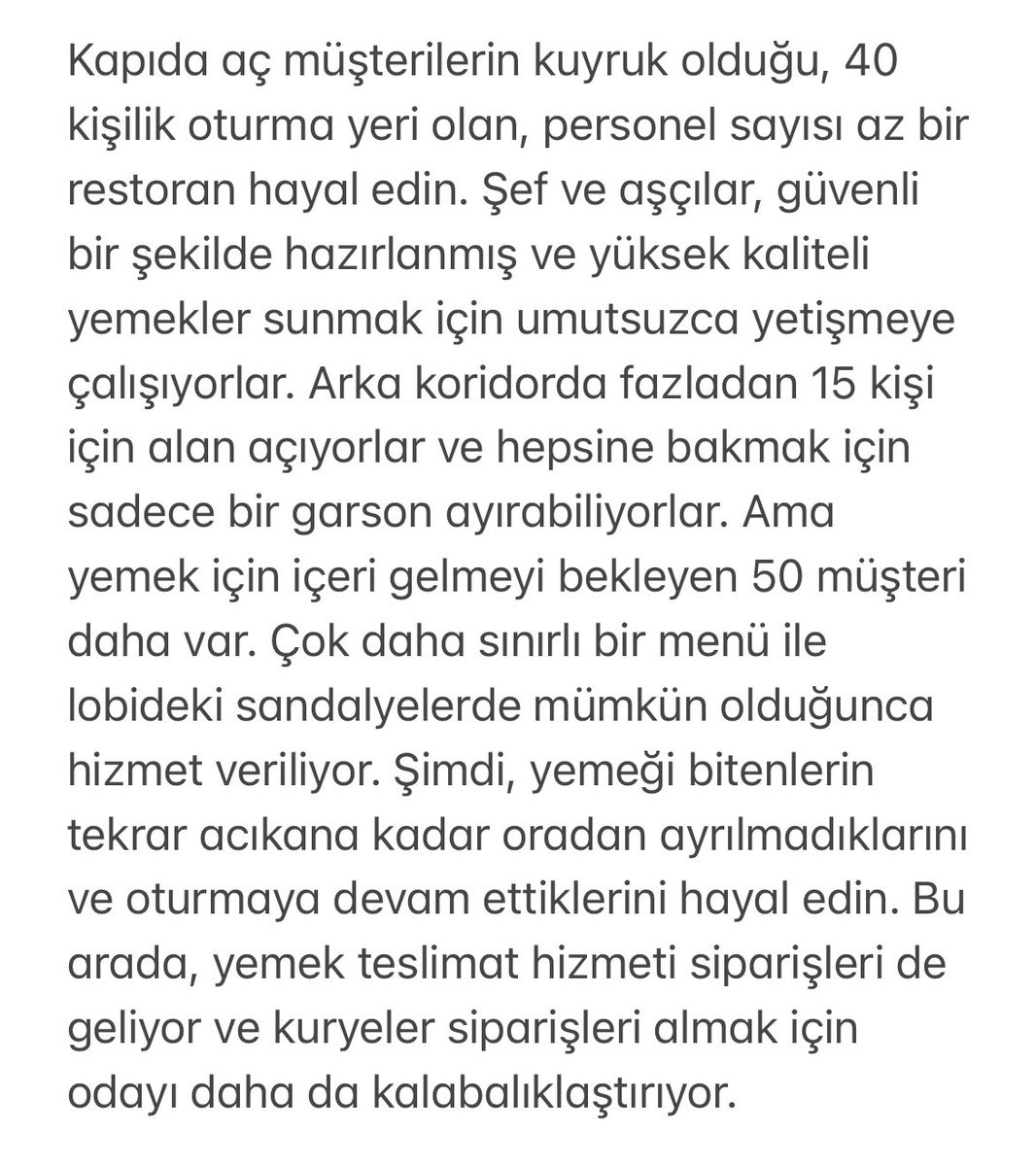 Kapıda aç müşterilerin kuyruk olduğu, 40 kişilik oturma yeri olan, personel sayısı az bir restoran hayal edin. Şef ve aşçılar, güvenli bir şekilde hazırlanmış ve yüksek kaliteli yemekler sunmak için umutsuzca yetişmeye çalışıyorlar. Arka koridorda fazladan 15 kişi için alan açıyorlar ve hepsine bakmak için sadece bir garson ayırabiliyorlar. Ama yemek için içeri gelmeyi bekleyen 50 müşteri daha var. Çok daha sınırlı bir menü ile lobideki sandalyelerde mümkün olduğunca hizmet veriliyor. Şimdi, yemeği bitenlerin tekrar acıkana kadar oradan ayrılmadıklarını ve oturmaya devam ettiklerini hayal edin. Bu arada, yemek teslimat hizmeti siparişleri de geliyor ve kuryeler siparişleri almak için odayı daha da kalabalıklaştırıyor.